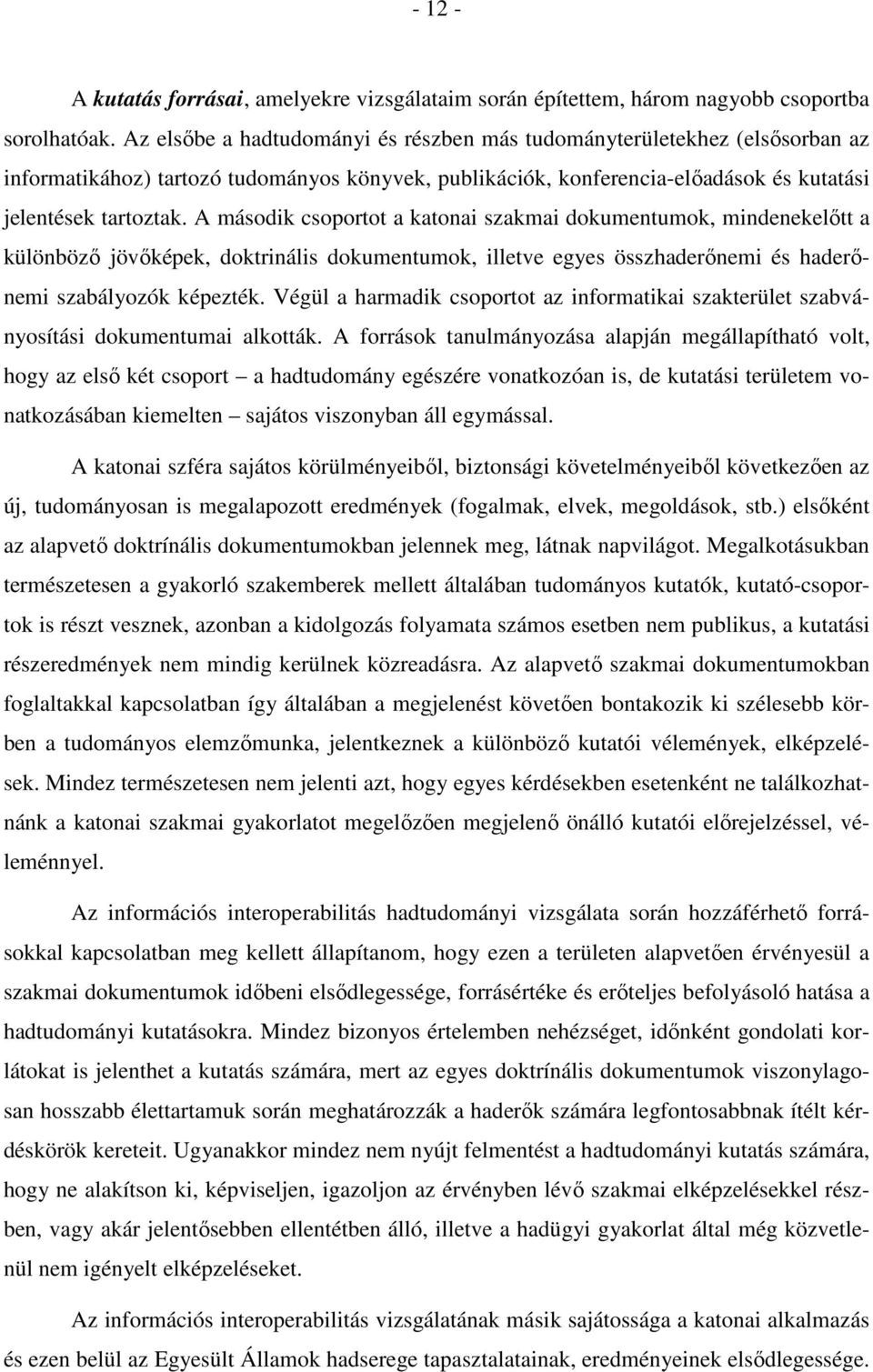 - 12 -

A kutatás forrásai, amelyekre vizsgálataim során építettem, három nagyobb csoportba sorolhatóak. Az elsőbe a hadtudományi és részben más tudományterületekhez (elsősorban az informatikához) tartozó tudományos könyvek, publikációk, konferencia-előadások és kutatási jelentések tartoztak. A második csoportot a katonai szakmai dokumentumok, mindenekelőtt a különböző jövőképek, doktrinális dokumentumok, illetve egyes összhaderőnemi és haderőnemi szabályozók képezték. Végül a harmadik csoportot az informatikai szakterület szabványosítási dokumentumai alkották. A források tanulmányozása alapján megállapítható volt, hogy az első két csoport – a hadtudomány egészére vonatkozóan is, de kutatási területem vonatkozásában kiemelten – sajátos viszonyban áll egymással.

A katonai szféra sajátos körülményeiből, biztonsági követelményeiből következően az új, tudományosan is megalapozott eredmények (fogalmak, elvek, megoldások, stb.) elsőként az alapvető doktrínális dokumentumokban jelennek meg, látnak napvilágot. Megalkotásukban természetesen a gyakorló szakemberek mellett általában tudományos kutatók, kutató-csoportok is részt vesznek, azonban a kidolgozás folyamata számos esetben nem publikus, a kutatási részeredmények nem mindig kerülnek közreadásra. Az alapvető szakmai dokumentumokban foglaltakkal kapcsolatban így általában a megjelenést követően bontakozik ki szélesebb körben a tudományos elemzőmunka, jelentkeznek a különböző kutatói vélemények, elképzelések. Mindez természetesen nem jelenti azt, hogy egyes kérdésekben esetenként ne találkozhatnánk a katonai szakmai gyakorlatot megelőzően megjelenő önálló kutatói előrejelzéssel, véleménnyel.

Az információs interoperabilitás hadtudományi vizsgálata során hozzáférhető forrásokkal kapcsolatban meg kellett állapítanom, hogy ezen a területen alapvetően érvényesül a szakmai dokumentumok időbeni elsődlegessége, forrásértéke és erőteljes befolyásoló hatása a hadtudományi kutatásokra. Mindez bizonyos értelemben nehézséget, időnként gondolati korlátokat is jelenthet a kutatás számára, mert az egyes doktrínális dokumentumok viszonylagosan hosszabb élettartamuk során meghatározzák a haderők számára legfontosabbnak ítélt kérdéskörök kereteit. Ugyanakkor mindez nem nyújt felmentést a hadtudományi kutatás számára, hogy ne alakítson ki, képviseljen, igazoljon az érvényben lévő szakmai elképzelésekkel részben, vagy akár jelentősebben ellentétben álló, illetve a hadügyi gyakorlat által még közvetlenül nem igényelt elképzeléseket.

Az információs interoperabilitás vizsgálatának másik sajátossága a katonai alkalmazás és ezen belül az Egyesült Államok hadserege tapasztalatainak, eredményeinek elsődlegessége.